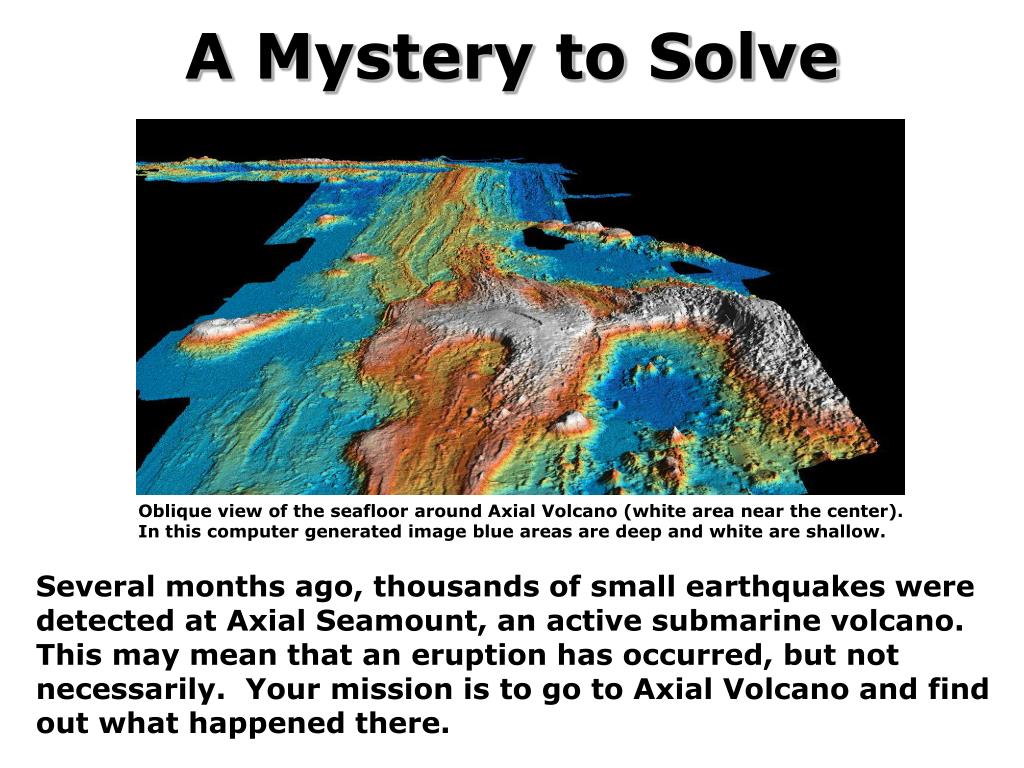 A Mystery to Solve

Oblique view of the seafloor around Axial Volcano (white area near the center). In this computer generated image blue areas are deep and white are shallow.

Several months ago, thousands of small earthquakes were detected at Axial Seamount, an active submarine volcano. This may mean that an eruption has occurred, but not necessarily. Your mission is to go to Axial Volcano and find out what happened there.